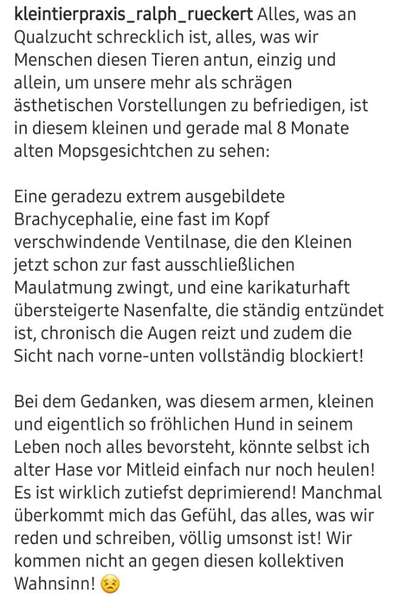 kleintierpraxis_ralph_rueckert Alles, was an Qualzucht schrecklich ist, alles, was wir Menschen diesen Tieren antun, einzig und allein, um unsere mehr als schrägen ästhetischen Vorstellungen zu befriedigen, ist in diesem kleinen und gerade mal 8 Monate alten Mopsgesichtchen zu sehen:

Eine geradezu extrem ausgebildete Brachycephalie, eine fast im Kopf verschwindende Ventilnase, die den Kleinen jetzt schon zur fast ausschließlichen Maulatmung zwingt, und eine karikaturhaft übersteigerte Nasenfalte, die ständig entzündet ist, chronisch die Augen reizt und zudem die Sicht nach vorne-unten vollständig blockiert!

Bei dem Gedanken, was diesem armen, kleinen und eigentlich so fröhlichen Hund in seinem Leben noch alles bevorsteht, könnte selbst ich alter Hase vor Mitleid einfach nur noch heulen! Es ist wirklich zutiefst deprimierend! Manchmal überkommt mich das Gefühl, das alles, was wir reden und schreiben, völlig umsonst ist! Wir kommen nicht an gegen diesen kollektiven Wahnsinn! 😣